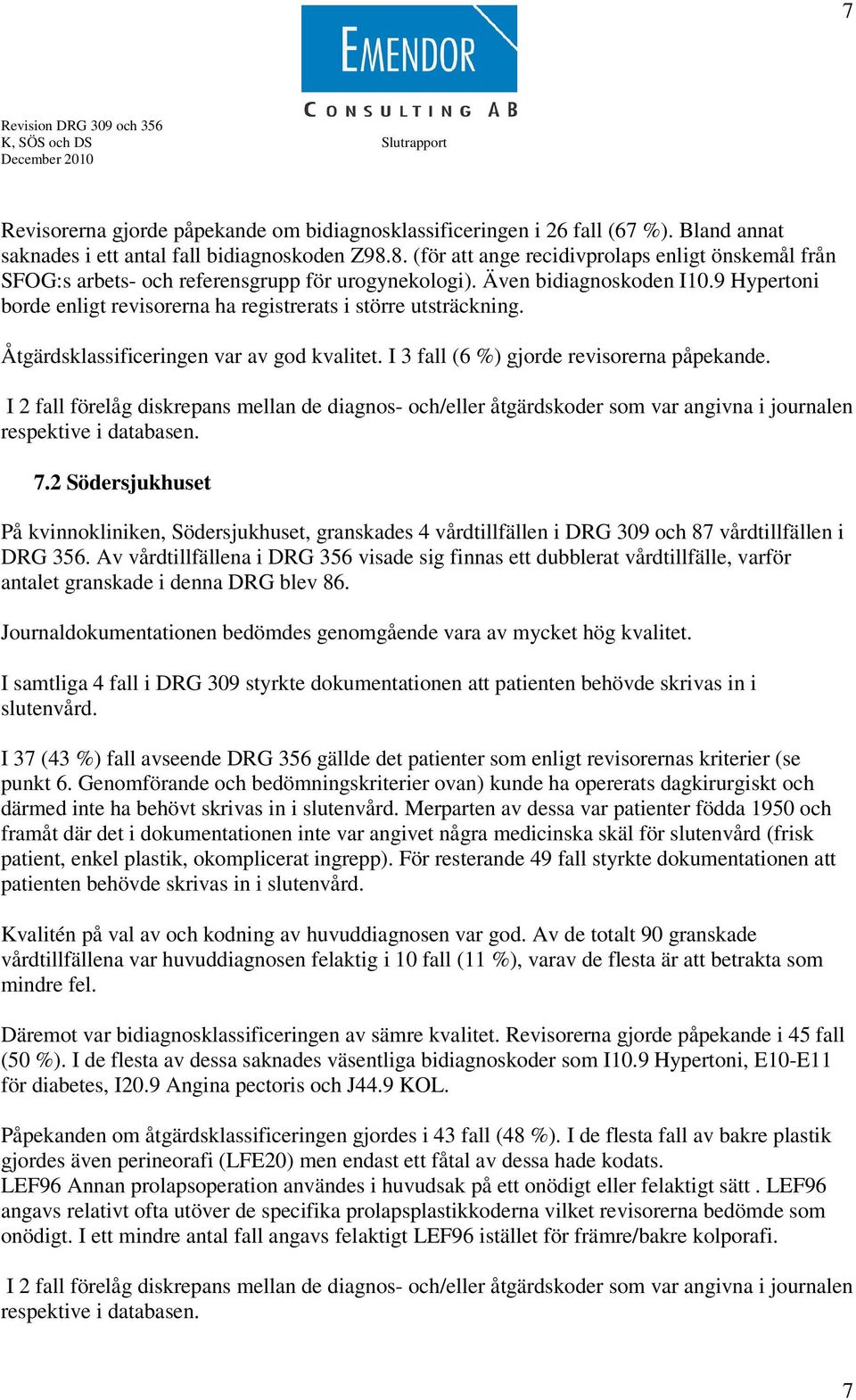 7

EMENDOR

CONSULTING AB

Revision DRG 309 och 356
K, SÖS och DS
December 2010

Slutrapport

Revisorerna gjorde påpekande om bidiagnosklassificeringen i 26 fall (67 %). Bland annat saknades i ett antal fall bidiagnoskoden Z98.8. (för att ange recidivprolaps enligt önskemål från SFOG:s arbets- och referensgrupp för urogynekologi). Även bidiagnoskoden I10.9 Hypertoni borde enligt revisorerna ha registrerats i större utsträckning.

Åtgärdsklassificeringen var av god kvalitet. I 3 fall (6 %) gjorde revisorerna påpekande.

I 2 fall förelåg diskrepans mellan de diagnos- och/eller åtgärdskoder som var angivna i journalen respektive i databasen.

7.2 Södersjukhuset

På kvinnokliniken, Södersjukhuset, granskades 4 vårdtillfällen i DRG 309 och 87 vårdtillfällen i DRG 356. Av vårdtillfällena i DRG 356 visade sig finnas ett dubblerat vårdtillfälle, varför antalet granskade i denna DRG blev 86.

Journaldokumentationen bedömdes genomgående vara av mycket hög kvalitet.

I samtliga 4 fall i DRG 309 styrkte dokumentationen att patienten behövde skrivas in i slutenvård.

I 37 (43 %) fall avseende DRG 356 gällde det patienter som enligt revisorernas kriterier (se punkt 6. Genomförande och bedömningskriterier ovan) kunde ha opererats dagkirurgiskt och därmed inte ha behövt skrivas in i slutenvård. Merparten av dessa var patienter födda 1950 och framåt där det i dokumentationen inte var angivet några medicinska skäl för slutenvård (frisk patient, enkel plastik, okomplicerat ingrepp). För resterande 49 fall styrkte dokumentationen att patienten behövde skrivas in i slutenvård.

Kvalitén på val av och kodning av huvuddiagnosen var god. Av de totalt 90 granskade vårdtillfällena var huvuddiagnosen felaktig i 10 fall (11 %), varav de flesta är att betrakta som mindre fel.

Däremot var bidiagnosklassificeringen av sämre kvalitet. Revisorerna gjorde påpekande i 45 fall (50 %). I de flesta av dessa saknades väsentliga bidiagnoskoder som I10.9 Hypertoni, E10-E11 för diabetes, I20.9 Angina pectoris och J44.9 KOL.

Påpekanden om åtgärdsklassificeringen gjordes i 43 fall (48 %). I de flesta fall av bakre plastik gjordes även perineorafi (LFE20) men endast ett fåtal av dessa hade kodats.
LEF96 Annan prolapsoperation användes i huvudsak på ett onödigt eller felaktigt sätt . LEF96 angavs relativt ofta utöver de specifika prolapsplastikkoderna vilket revisorerna bedömde som onödigt. I ett mindre antal fall angavs felaktigt LEF96 istället för främre/bakre kolporafi.

I 2 fall förelåg diskrepans mellan de diagnos- och/eller åtgärdskoder som var angivna i journalen respektive i databasen.

7